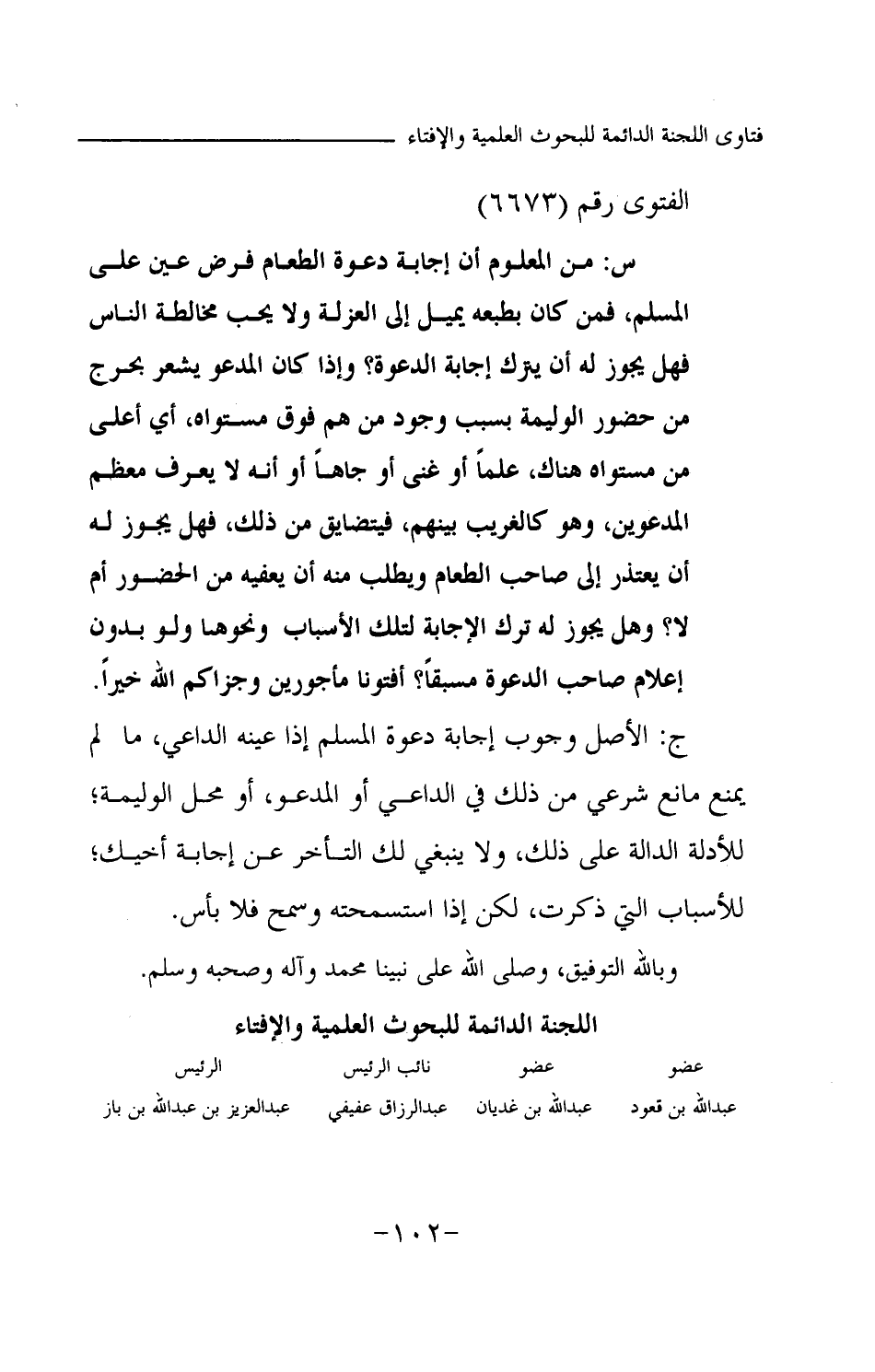 فتاوى اللجنة الدائمة للبحوث العلمية والإفتاء

الفتوى رقم (٦٦٧٣)

س: من المعلوم أن إجابة دعوة الطعام فرض عين على المسلم، فمن كان بطبعه يميل إلى العزلة ولا يحب مخالطة الناس فهل يجوز له أن يترك إجابة الدعوة؟ وإذا كان المدعو يشعر بحرج من حضور الوليمة بسبب وجود من هم فوق مستواه، أي أعلى من مستواه هناك، علماً أو غنى أو جاهاً أو أنه لا يعرف معظم المدعوين، وهو كالغريب بينهم، فيتضايق من ذلك، فهل يجوز له أن يعتذر إلى صاحب الطعام ويطلب منه أن يعفيه من الحضور أم لا؟ وهل يجوز له ترك الإجابة لتلك الأسباب ونحوها ولو بدون إعلام صاحب الدعوة مسبقاً؟ أفتونا مأجورين وجزاكم الله خيراً.

ج: الأصل وجوب إجابة دعوة المسلم إذا عينه الداعي، ما لم يمنع مانع شرعي من ذلك في الداعي أو المدعو، أو محل الوليمة؛ للأدلة الدالة على ذلك، ولا ينبغي لك التأخر عن إجابة أخيك؛ للأسباب التي ذكرت، لكن إذا استسمحته وسمح فلا بأس.

وبالله التوفيق، وصلى الله على نبينا محمد وآله وصحبه وسلم.

اللجنة الدائمة للبحوث العلمية والإفتاء

| عضو | عضو | نائب الرئيس | الرئيس |
|---|---|---|---|
| عبدالله بن قعود | عبدالله بن غديان | عبدالرزاق عفيفي | عبدالعزيز بن عبدالله بن باز |

-١٠٢-